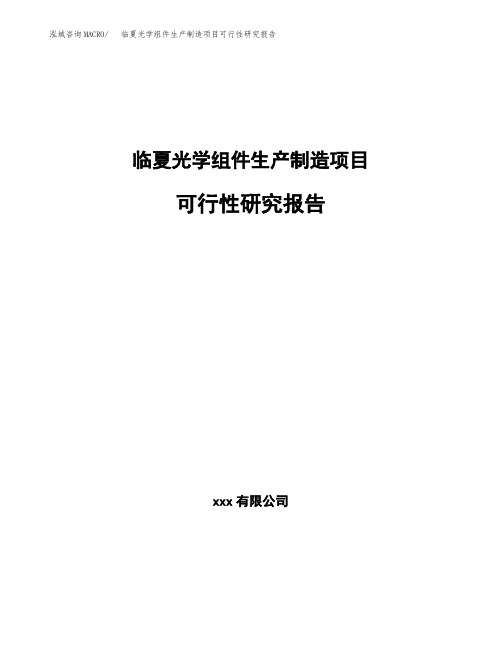 泓域咨询MACRO/ 临夏光学组件生产制造项目可行性研究报告

临夏光学组件生产制造项目

可行性研究报告

xxx 有限公司